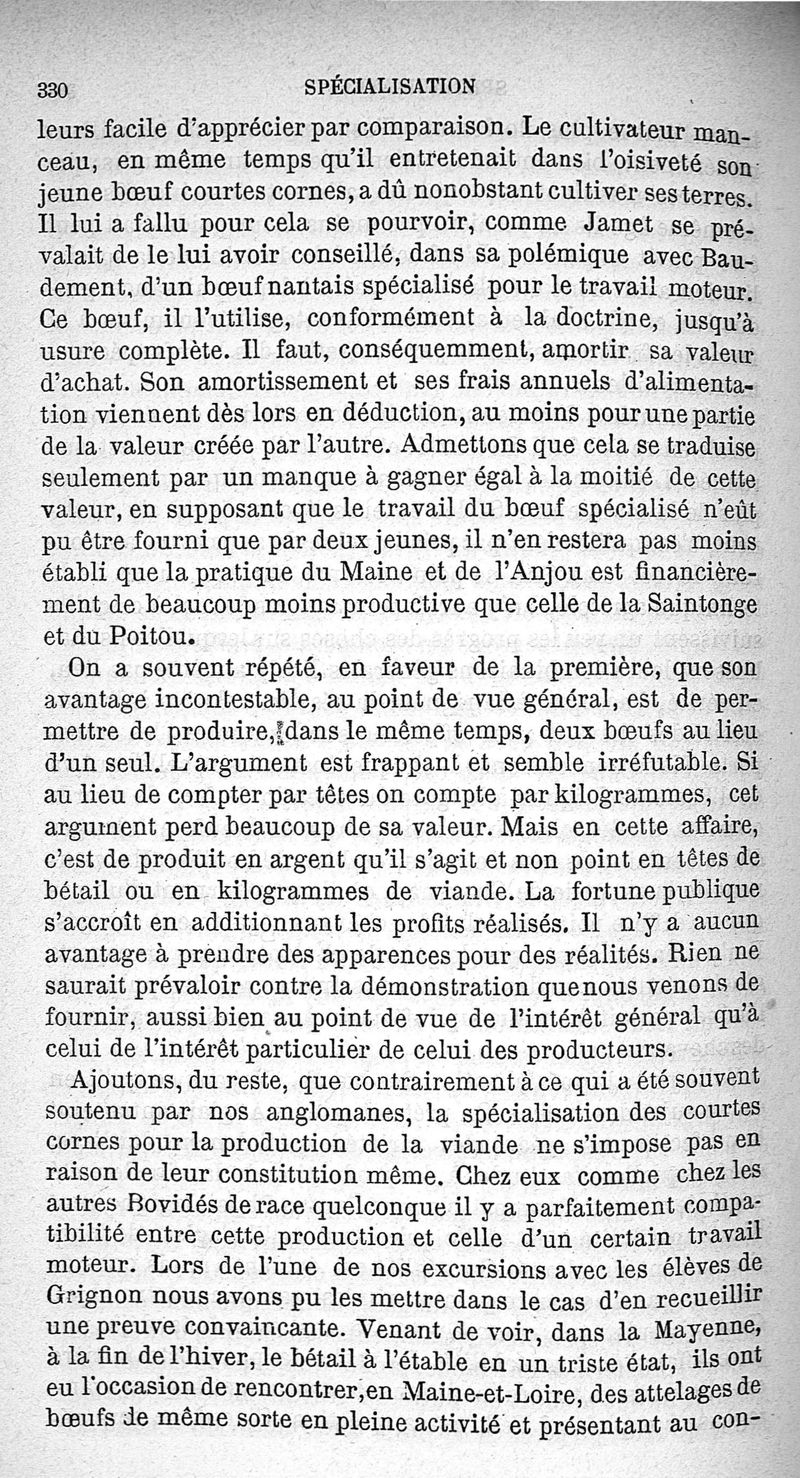 330 SPÉCIALISATION

leurs facile d'apprécier par comparaison. Le cultivateur manceau, en même temps qu'il entretenait dans l'oisiveté son jeune bœuf courtes cornes, a dû nonobstant cultiver ses terres. Il lui a fallu pour cela se pourvoir, comme Jamet se prévalait de le lui avoir conseillé, dans sa polémique avec Baudement, d'un bœuf nantais spécialisé pour le travail moteur. Ce bœuf, il l'utilise, conformément à la doctrine, jusqu'à usure complète. Il faut, conséquemment, amortir sa valeur d'achat. Son amortissement et ses frais annuels d'alimentation viennent dès lors en déduction, au moins pour une partie de la valeur créée par l'autre. Admettons que cela se traduise seulement par un manque à gagner égal à la moitié de cette valeur, en supposant que le travail du bœuf spécialisé n'eût pu être fourni que par deux jeunes, il n'en restera pas moins établi que la pratique du Maine et de l'Anjou est financièrement de beaucoup moins productive que celle de la Saintonge et du Poitou.

On a souvent répété, en faveur de la première, que son avantage incontestable, au point de vue général, est de permettre de produire, dans le même temps, deux bœufs au lieu d'un seul. L'argument est frappant et semble irréfutable. Si au lieu de compter par têtes on compte par kilogrammes, cet argument perd beaucoup de sa valeur. Mais en cette affaire, c'est de produit en argent qu'il s'agit et non point en têtes de bétail ou en kilogrammes de viande. La fortune publique s'accroît en additionnant les profits réalisés. Il n'y a aucun avantage à prendre des apparences pour des réalités. Rien ne saurait prévaloir contre la démonstration que nous venons de fournir, aussi bien au point de vue de l'intérêt général qu'à celui de l'intérêt particulier de celui des producteurs.

Ajoutons, du reste, que contrairement à ce qui a été souvent soutenu par nos anglomanes, la spécialisation des courtes cornes pour la production de la viande ne s'impose pas en raison de leur constitution même. Chez eux comme chez les autres Bovidés de race quelconque il y a parfaitement compatibilité entre cette production et celle d'un certain travail moteur. Lors de l'une de nos excursions avec les élèves de Grignon nous avons pu les mettre dans le cas d'en recueillir une preuve convaincante. Venant de voir, dans la Mayenne, à la fin de l'hiver, le bétail à l'étable en un triste état, ils ont eu l'occasion de rencontrer, en Maine-et-Loire, des attelages de bœufs de même sorte en pleine activité et présentant au con-